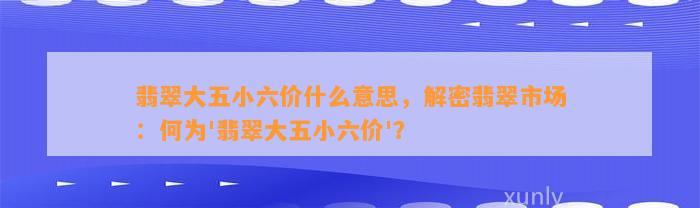 翡翠大五小六价什么意思，解密翡翠市场：何为'翡翠大五小六价'?

xunly